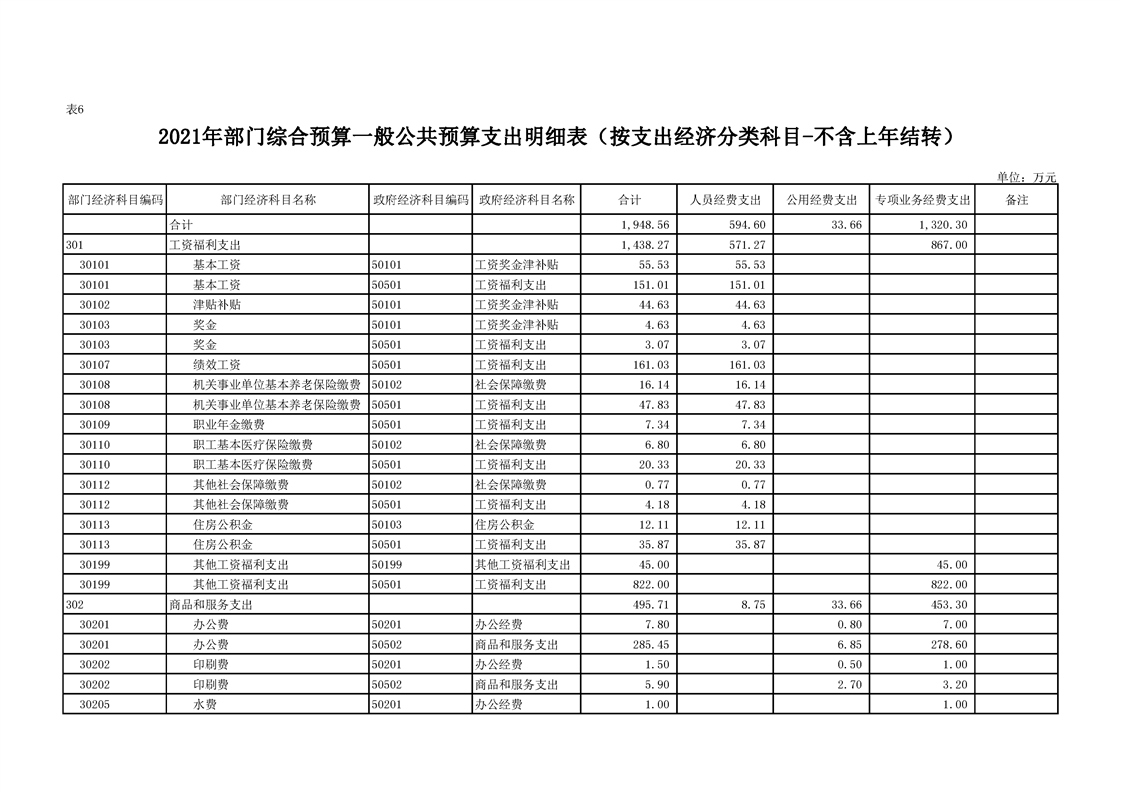 表6

2021年部门综合预算一般公共预算支出明细表（按支出经济分类科目-不含上年结转）

单位：万元

| 部门经济科目编码 | 部门经济科目名称 | 政府经济科目编码 | 政府经济科目名称 | 合计 | 人员经费支出 | 公用经费支出 | 专项业务经费支出 | 备注 |
|---|---|---|---|---|---|---|---|---|
| | 合计 | | | 1,948.56 | 594.60 | 33.66 | 1,320.30 | |
| 301 | 工资福利支出 | | | 1,438.27 | 571.27 | | 867.00 | |
| 30101 | 基本工资 | 50101 | 工资奖金津补贴 | 55.53 | 55.53 | | | |
| 30101 | 基本工资 | 50501 | 工资福利支出 | 151.01 | 151.01 | | | |
| 30102 | 津贴补贴 | 50101 | 工资奖金津补贴 | 44.63 | 44.63 | | | |
| 30103 | 奖金 | 50101 | 工资奖金津补贴 | 4.63 | 4.63 | | | |
| 30103 | 奖金 | 50501 | 工资福利支出 | 3.07 | 3.07 | | | |
| 30107 | 绩效工资 | 50501 | 工资福利支出 | 161.03 | 161.03 | | | |
| 30108 | 机关事业单位基本养老保险缴费 | 50102 | 社会保障缴费 | 16.14 | 16.14 | | | |
| 30108 | 机关事业单位基本养老保险缴费 | 50501 | 工资福利支出 | 47.83 | 47.83 | | | |
| 30109 | 职业年金缴费 | 50501 | 工资福利支出 | 7.34 | 7.34 | | | |
| 30110 | 职工基本医疗保险缴费 | 50102 | 社会保障缴费 | 6.80 | 6.80 | | | |
| 30110 | 职工基本医疗保险缴费 | 50501 | 工资福利支出 | 20.33 | 20.33 | | | |
| 30112 | 其他社会保障缴费 | 50102 | 社会保障缴费 | 0.77 | 0.77 | | | |
| 30112 | 其他社会保障缴费 | 50501 | 工资福利支出 | 4.18 | 4.18 | | | |
| 30113 | 住房公积金 | 50103 | 住房公积金 | 12.11 | 12.11 | | | |
| 30113 | 住房公积金 | 50501 | 工资福利支出 | 35.87 | 35.87 | | | |
| 30199 | 其他工资福利支出 | 50199 | 其他工资福利支出 | 45.00 | | | 45.00 | |
| 30199 | 其他工资福利支出 | 50501 | 工资福利支出 | 822.00 | | | 822.00 | |
| 302 | 商品和服务支出 | | | 495.71 | 8.75 | 33.66 | 453.30 | |
| 30201 | 办公费 | 50201 | 办公经费 | 7.80 | | 0.80 | 7.00 | |
| 30201 | 办公费 | 50502 | 商品和服务支出 | 285.45 | | 6.85 | 278.60 | |
| 30202 | 印刷费 | 50201 | 办公经费 | 1.50 | | 0.50 | 1.00 | |
| 30202 | 印刷费 | 50502 | 商品和服务支出 | 5.90 | | 2.70 | 3.20 | |
| 30205 | 水费 | 50201 | 办公经费 | 1.00 | | | 1.00 | |